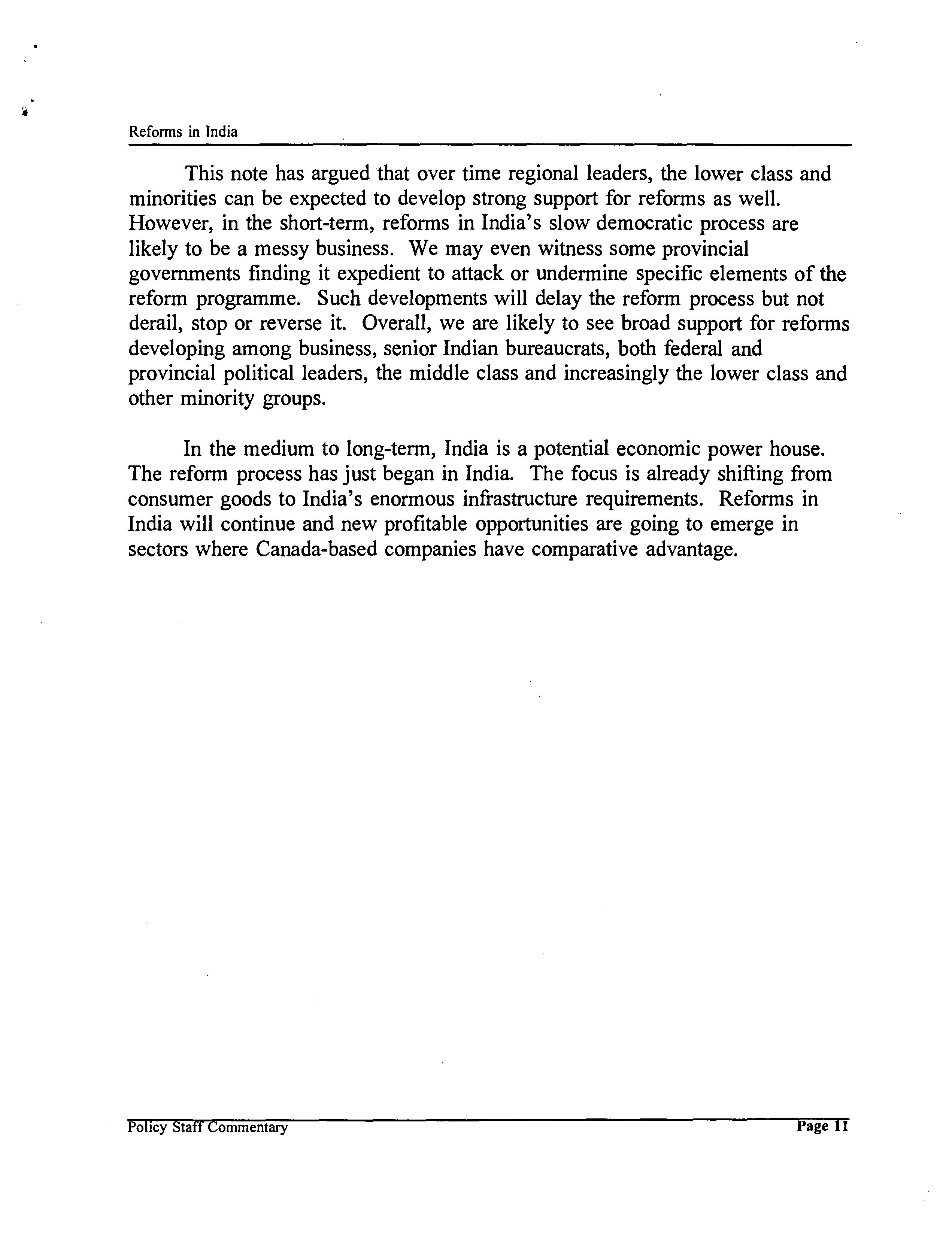 Reforms in India

This note has argued that over time regional leaders, the lower class and minorities can be expected to develop strong support for reforms as well. However, in the short-term, reforms in India's slow democratic process are likely to be a messy business. We may even witness some provincial governments finding it expedient to attack or undermine specific elements of the reform programme. Such developments will delay the reform process but not derail, stop or reverse it. Overall, we are likely to see broad support for reforms developing among business, senior Indian bureaucrats, both federal and provincial political leaders, the middle class and increasingly the lower class and other minority groups.

In the medium to long-term, India is a potential economic power house. The reform process has just began in India. The focus is already shifting from consumer goods to India's enormous infrastructure requirements. Reforms in India will continue and new profitable opportunities are going to emerge in sectors where Canada-based companies have comparative advantage.

Policy Staff Commentary Page 11